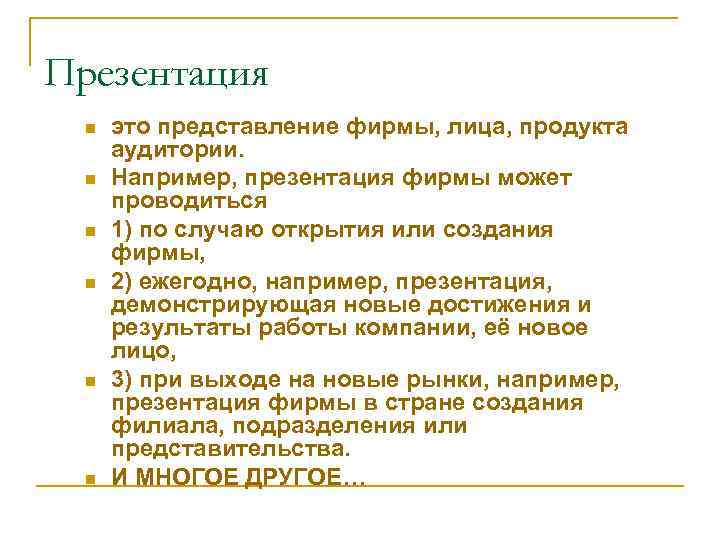 Презентация

- это представление фирмы, лица, продукта аудитории.
- Например, презентация фирмы может проводиться
- 1) по случаю открытия или создания фирмы,
- 2) ежегодно, например, презентация, демонстрирующая новые достижения и результаты работы компании, её новое лицо,
- 3) при выходе на новые рынки, например, презентация фирмы в стране создания филиала, подразделения или представительства.
- И МНОГОЕ ДРУГОЕ…